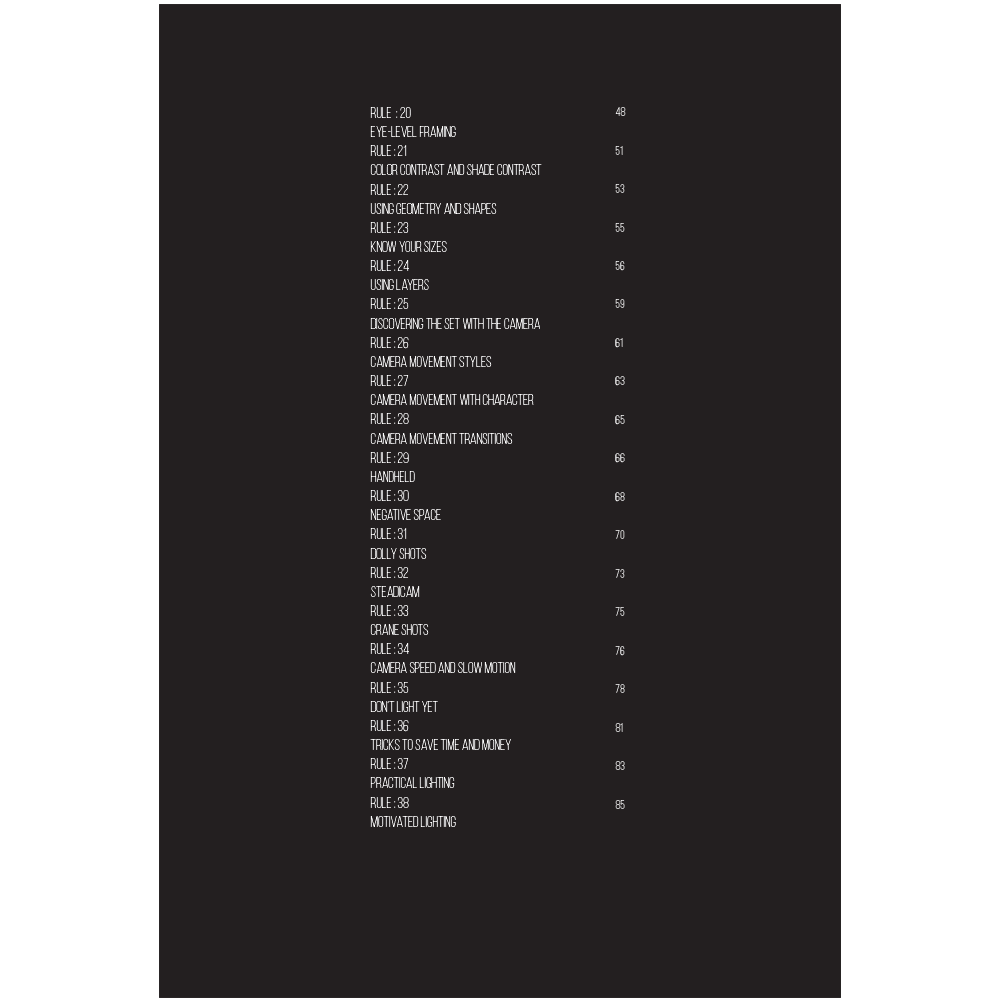 RULE : 20 48
EYE-LEVEL FRAMING
RULE : 21 51
COLOR CONTRAST AND SHADE CONTRAST
RULE : 22 53
USING GEOMETRY AND SHAPES
RULE : 23 55
KNOW YOUR SIZES
RULE : 24 56
USING LAYERS
RULE : 25 59
DISCOVERING THE SET WITH THE CAMERA
RULE : 26 61
CAMERA MOVEMENT STYLES
RULE : 27 63
CAMERA MOVEMENT WITH CHARACTER
RULE : 28 65
CAMERA MOVEMENT TRANSITIONS
RULE : 29 66
HANDHELD
RULE : 30 68
NEGATIVE SPACE
RULE : 31 70
DOLLY SHOTS
RULE : 32 73
STEADICAM
RULE : 33 75
CRANE SHOTS
RULE : 34 76
CAMERA SPEED AND SLOW MOTION
RULE : 35 78
DON'T LIGHT YET
RULE : 36 81
TRICKS TO SAVE TIME AND MONEY
RULE : 37 83
PRACTICAL LIGHTING
RULE : 38 85
MOTIVATED LIGHTING